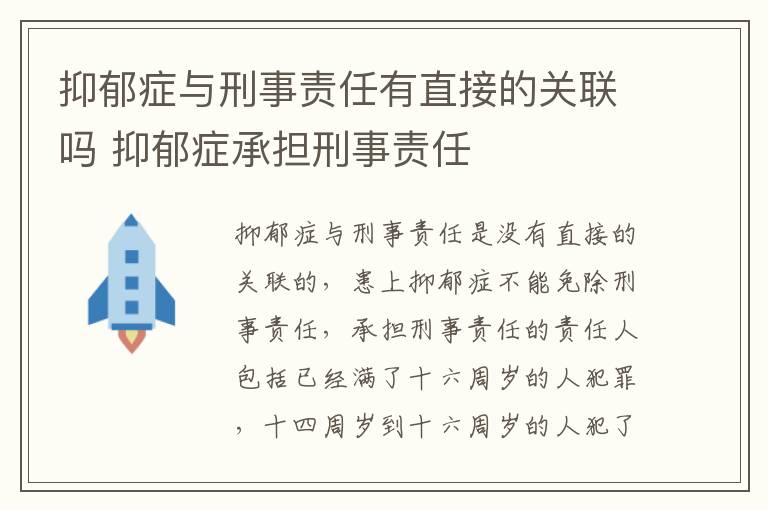 抑郁症与刑事责任有直接的关联吗 抑郁症承担刑事责任

抑郁症与刑事责任是没有直接的关联的，患上抑郁症不能免除刑事责任，承担刑事责任的责任人包括已经满了十六周岁的人犯罪，十四周岁到十六周岁的人犯了